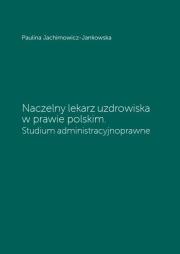 Paulina Jachimowicz-Jankowska

Naczelny lekarz uzdrowiska w prawie polskim.
Studium administracyjnoprawne